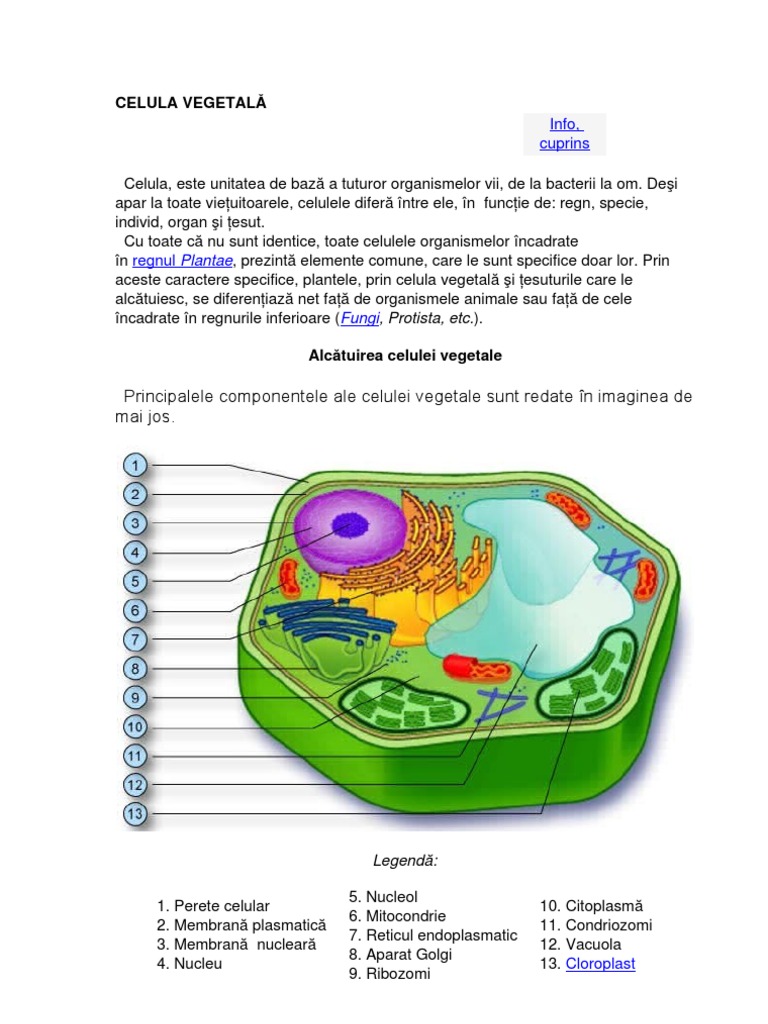 CELULA VEGETALĂ

Info, cuprins

Celula, este unitatea de bază a tuturor organismelor vii, de la bacterii la om. Deşi apar la toate vieţuitoarele, celulele diferă între ele, în funcţie de: regn, specie, individ, organ şi ţesut.
Cu toate că nu sunt identice, toate celulele organismelor încadrate în regnul Plantae, prezintă elemente comune, care le sunt specifice doar lor. Prin aceste caractere specifice, plantele, prin celula vegetală şi ţesuturile care le alcătuiesc, se diferenţiază net faţă de organismele animale sau faţă de cele încadrate în regnurile inferioare (Fungi, Protista, etc.).

Alcătuirea celulei vegetale

Principalele componentele ale celulei vegetale sunt redate în imaginea de mai jos.

1
2
3
4
5
6
7
8
9
10
11
12
13

Legendă:

1. Perete celular
2. Membrană plasmatică
3. Membrană nucleară
4. Nucleu

5. Nucleol
6. Mitocondrie
7. Reticul endoplasmatic
8. Aparat Golgi
9. Ribozomi

10. Citoplasmă
11. Condriozomi
12. Vacuola
13. Cloroplast